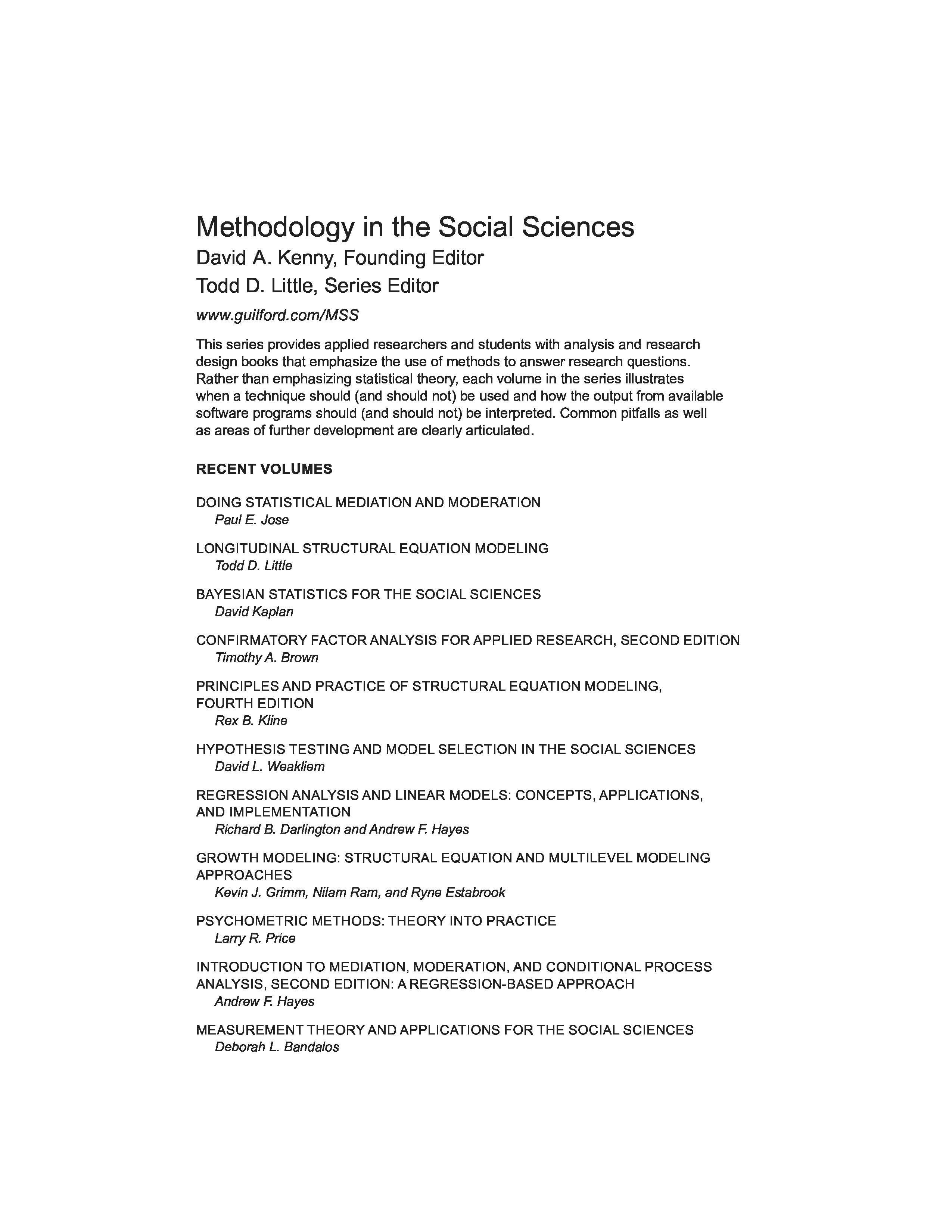 Methodology in the Social Sciences
David A. Kenny, Founding Editor
Todd D. Little, Series Editor

www.guilford.com/MSS

This series provides applied researchers and students with analysis and research design books that emphasize the use of methods to answer research questions. Rather than emphasizing statistical theory, each volume in the series illustrates when a technique should (and should not) be used and how the output from available software programs should (and should not) be interpreted. Common pitfalls as well as areas of further development are clearly articulated.

RECENT VOLUMES

DOING STATISTICAL MEDIATION AND MODERATION
Paul E. Jose

LONGITUDINAL STRUCTURAL EQUATION MODELING
Todd D. Little

BAYESIAN STATISTICS FOR THE SOCIAL SCIENCES
David Kaplan

CONFIRMATORY FACTOR ANALYSIS FOR APPLIED RESEARCH, SECOND EDITION
Timothy A. Brown

PRINCIPLES AND PRACTICE OF STRUCTURAL EQUATION MODELING, FOURTH EDITION
Rex B. Kline

HYPOTHESIS TESTING AND MODEL SELECTION IN THE SOCIAL SCIENCES
David L. Weakliem

REGRESSION ANALYSIS AND LINEAR MODELS: CONCEPTS, APPLICATIONS, AND IMPLEMENTATION
Richard B. Darlington and Andrew F. Hayes

GROWTH MODELING: STRUCTURAL EQUATION AND MULTILEVEL MODELING APPROACHES
Kevin J. Grimm, Nilam Ram, and Ryne Estabrook

PSYCHOMETRIC METHODS: THEORY INTO PRACTICE
Larry R. Price

INTRODUCTION TO MEDIATION, MODERATION, AND CONDITIONAL PROCESS ANALYSIS, SECOND EDITION: A REGRESSION-BASED APPROACH
Andrew F. Hayes

MEASUREMENT THEORY AND APPLICATIONS FOR THE SOCIAL SCIENCES
Deborah L. Bandalos